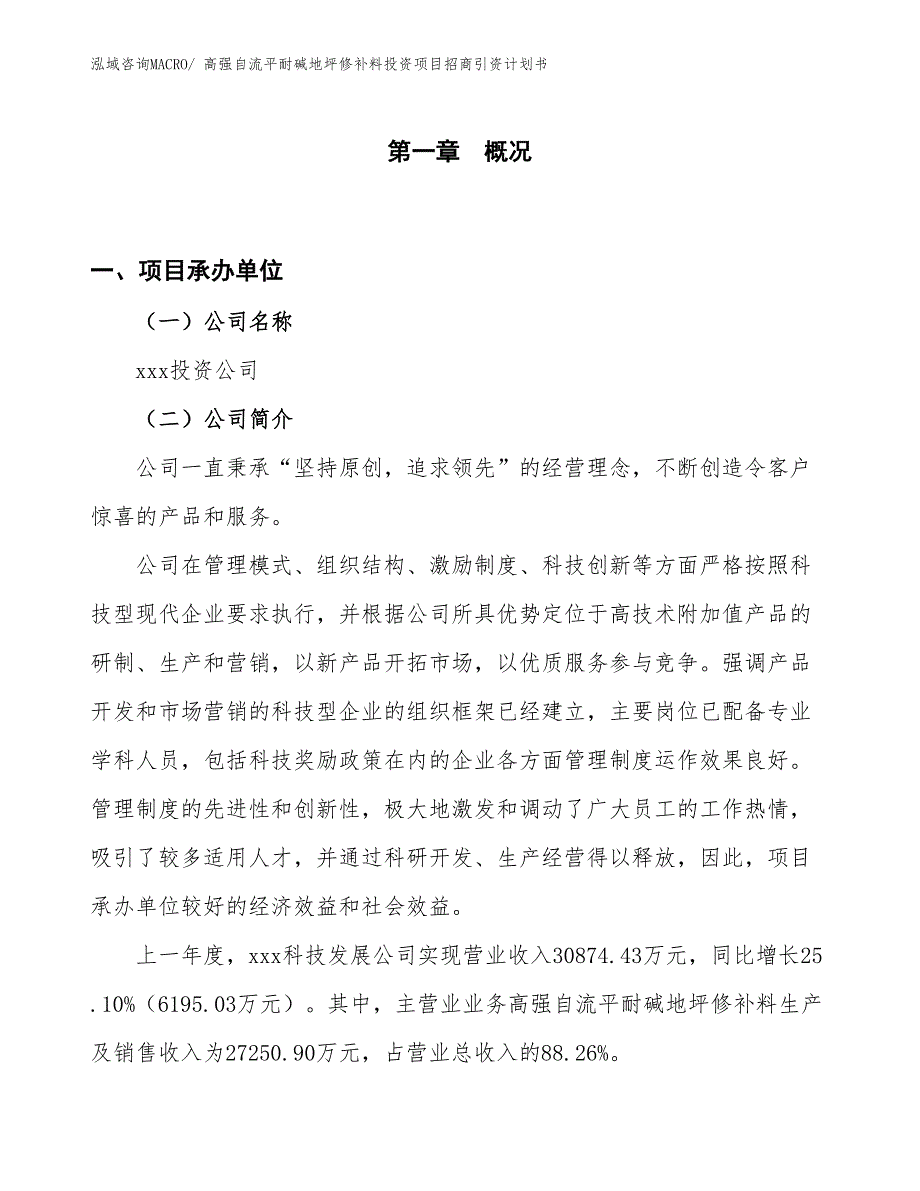 泓域咨询MACRO/ 高强自流平耐碱地坪修补料投资项目招商引资计划书

第一章 概况

一、项目承办单位

（一）公司名称

xxx投资公司

（二）公司简介

公司一直秉承“坚持原创，追求领先”的经营理念，不断创造令客户惊喜的产品和服务。

公司在管理模式、组织结构、激励制度、科技创新等方面严格按照科技型现代企业要求执行，并根据公司所具优势定位于高技术附加值产品的研制、生产和营销，以新产品开拓市场，以优质服务参与竞争。强调产品开发和市场营销的科技型企业的组织框架已经建立，主要岗位已配备专业学科人员，包括科技奖励政策在内的企业各方面管理制度运作效果良好。管理制度的先进性和创新性，极大地激发和调动了广大员工的工作热情，吸引了较多适用人才，并通过科研开发、生产经营得以释放，因此，项目承办单位较好的经济效益和社会效益。

上一年度，xxx科技发展公司实现营业收入30874.43万元，同比增长25.10%（6195.03万元）。其中，主营业业务高强自流平耐碱地坪修补料生产及销售收入为27250.90万元，占营业总收入的88.26%。